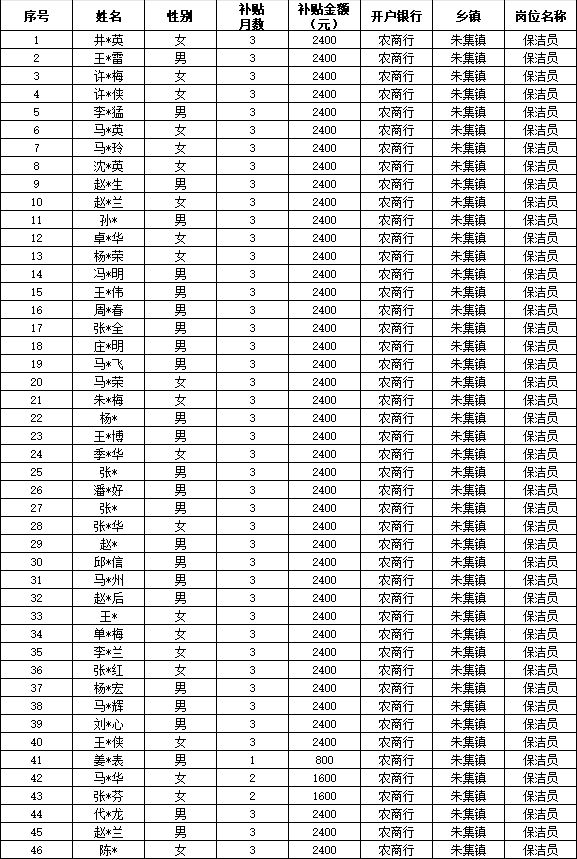 | 序号 | 姓名 | 性别 | 补贴月数 | 补贴金额（元） | 开户银行 | 乡镇 | 岗位名称 |
|---|---|---|---|---|---|---|---|
| 1 | 井*英 | 女 | 3 | 2400 | 农商行 | 朱集镇 | 保洁员 |
| 2 | 王*雷 | 男 | 3 | 2400 | 农商行 | 朱集镇 | 保洁员 |
| 3 | 许*梅 | 女 | 3 | 2400 | 农商行 | 朱集镇 | 保洁员 |
| 4 | 许*侠 | 女 | 3 | 2400 | 农商行 | 朱集镇 | 保洁员 |
| 5 | 李*猛 | 男 | 3 | 2400 | 农商行 | 朱集镇 | 保洁员 |
| 6 | 马*英 | 女 | 3 | 2400 | 农商行 | 朱集镇 | 保洁员 |
| 7 | 马*玲 | 女 | 3 | 2400 | 农商行 | 朱集镇 | 保洁员 |
| 8 | 沈*英 | 女 | 3 | 2400 | 农商行 | 朱集镇 | 保洁员 |
| 9 | 赵*生 | 男 | 3 | 2400 | 农商行 | 朱集镇 | 保洁员 |
| 10 | 赵*兰 | 女 | 3 | 2400 | 农商行 | 朱集镇 | 保洁员 |
| 11 | 孙* | 男 | 3 | 2400 | 农商行 | 朱集镇 | 保洁员 |
| 12 | 卓*华 | 女 | 3 | 2400 | 农商行 | 朱集镇 | 保洁员 |
| 13 | 杨*荣 | 女 | 3 | 2400 | 农商行 | 朱集镇 | 保洁员 |
| 14 | 冯*明 | 男 | 3 | 2400 | 农商行 | 朱集镇 | 保洁员 |
| 15 | 王*伟 | 男 | 3 | 2400 | 农商行 | 朱集镇 | 保洁员 |
| 16 | 周*春 | 男 | 3 | 2400 | 农商行 | 朱集镇 | 保洁员 |
| 17 | 张*全 | 男 | 3 | 2400 | 农商行 | 朱集镇 | 保洁员 |
| 18 | 庄*明 | 男 | 3 | 2400 | 农商行 | 朱集镇 | 保洁员 |
| 19 | 马*飞 | 男 | 3 | 2400 | 农商行 | 朱集镇 | 保洁员 |
| 20 | 马*荣 | 女 | 3 | 2400 | 农商行 | 朱集镇 | 保洁员 |
| 21 | 朱*梅 | 女 | 3 | 2400 | 农商行 | 朱集镇 | 保洁员 |
| 22 | 杨* | 男 | 3 | 2400 | 农商行 | 朱集镇 | 保洁员 |
| 23 | 王*博 | 男 | 3 | 2400 | 农商行 | 朱集镇 | 保洁员 |
| 24 | 季*华 | 女 | 3 | 2400 | 农商行 | 朱集镇 | 保洁员 |
| 25 | 张* | 男 | 3 | 2400 | 农商行 | 朱集镇 | 保洁员 |
| 26 | 潘*好 | 男 | 3 | 2400 | 农商行 | 朱集镇 | 保洁员 |
| 27 | 张* | 男 | 3 | 2400 | 农商行 | 朱集镇 | 保洁员 |
| 28 | 张*华 | 女 | 3 | 2400 | 农商行 | 朱集镇 | 保洁员 |
| 29 | 赵* | 男 | 3 | 2400 | 农商行 | 朱集镇 | 保洁员 |
| 30 | 邱*信 | 男 | 3 | 2400 | 农商行 | 朱集镇 | 保洁员 |
| 31 | 马*州 | 男 | 3 | 2400 | 农商行 | 朱集镇 | 保洁员 |
| 32 | 赵*后 | 男 | 3 | 2400 | 农商行 | 朱集镇 | 保洁员 |
| 33 | 王* | 女 | 3 | 2400 | 农商行 | 朱集镇 | 保洁员 |
| 34 | 单*梅 | 女 | 3 | 2400 | 农商行 | 朱集镇 | 保洁员 |
| 35 | 李*兰 | 女 | 3 | 2400 | 农商行 | 朱集镇 | 保洁员 |
| 36 | 张*红 | 女 | 3 | 2400 | 农商行 | 朱集镇 | 保洁员 |
| 37 | 杨*宏 | 男 | 3 | 2400 | 农商行 | 朱集镇 | 保洁员 |
| 38 | 马*辉 | 男 | 3 | 2400 | 农商行 | 朱集镇 | 保洁员 |
| 39 | 刘*心 | 男 | 3 | 2400 | 农商行 | 朱集镇 | 保洁员 |
| 40 | 王*侠 | 女 | 3 | 2400 | 农商行 | 朱集镇 | 保洁员 |
| 41 | 姜*表 | 男 | 1 | 800 | 农商行 | 朱集镇 | 保洁员 |
| 42 | 马*华 | 女 | 2 | 1600 | 农商行 | 朱集镇 | 保洁员 |
| 43 | 张*芬 | 女 | 2 | 1600 | 农商行 | 朱集镇 | 保洁员 |
| 44 | 代*龙 | 男 | 3 | 2400 | 农商行 | 朱集镇 | 保洁员 |
| 45 | 赵*兰 | 男 | 3 | 2400 | 农商行 | 朱集镇 | 保洁员 |
| 46 | 陈* | 女 | 3 | 2400 | 农商行 | 朱集镇 | 保洁员 |